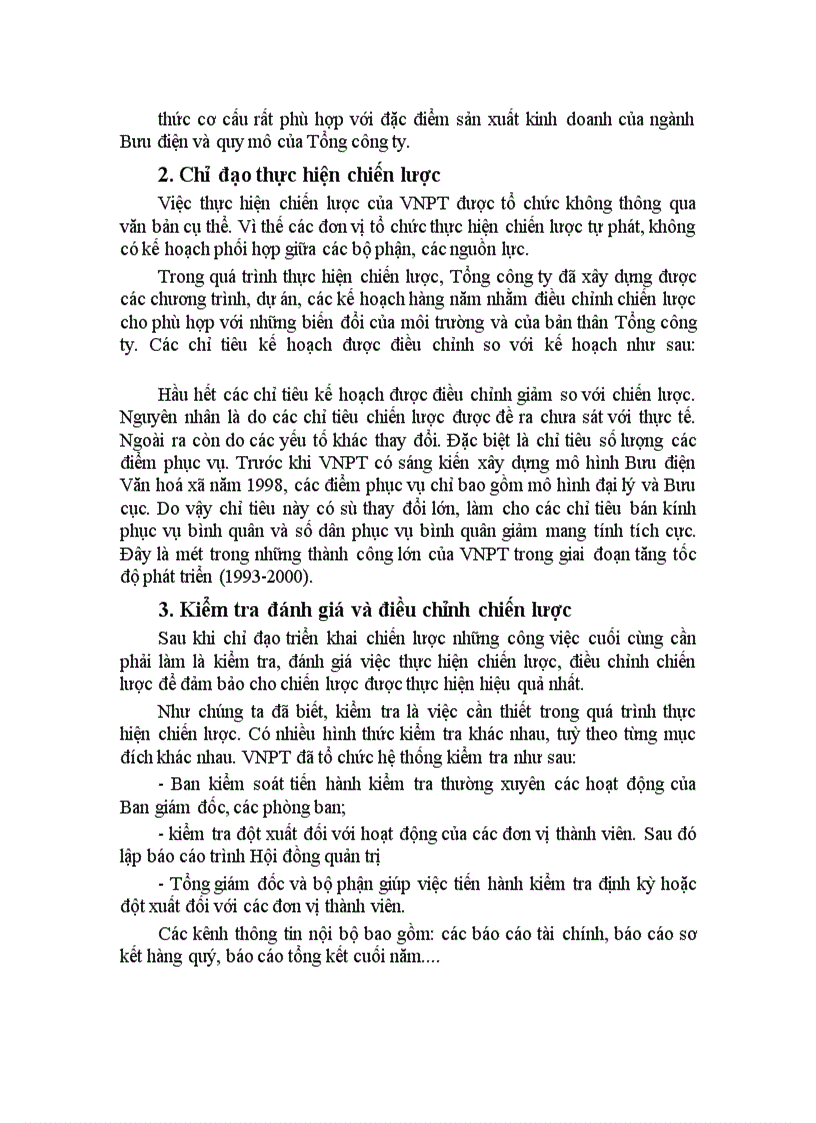 thức cơ cấu rất phù hợp với đặc điểm sản xuất kinh doanh của ngành Bưu điện và quy mô của Tổng công ty.

2. Chỉ đạo thực hiện chiến lược

Việc thực hiện chiến lược của VNPT được tổ chức không thông qua văn bản cụ thể. Vì thế các đơn vị tổ chức thực hiện chiến lược tự phát, không có kế hoạch phối hợp giữa các bộ phận, các nguồn lực.

Trong quá trình thực hiện chiến lược, Tổng công ty đã xây dựng được các chương trình, dự án, các kế hoạch hàng năm nhằm điều chỉnh chiến lược cho phù hợp với những biến đổi của môi trường và của bản thân Tổng công ty. Các chỉ tiêu kế hoạch được điều chỉnh so với kế hoạch như sau:

Hầu hết các chỉ tiêu kế hoạch được điều chỉnh giảm so với chiến lược. Nguyên nhân là do các chỉ tiêu chiến lược được đề ra chưa sát với thực tế. Ngoài ra còn do các yếu tố khác thay đổi. Đặc biệt là chỉ tiêu số lượng các điểm phục vụ. Trước khi VNPT có sáng kiến xây dựng mô hình Bưu điện Văn hoá xã năm 1998, các điểm phục vụ chỉ bao gồm mô hình đại lý và Bưu cục. Do vậy chỉ tiêu này có sù thay đổi lớn, làm cho các chỉ tiêu bán kính phục vụ bình quân và số dân phục vụ bình quân giảm mang tính tích cực. Đây là mét trong những thành công lớn của VNPT trong giai đoạn tăng tốc độ phát triển (1993-2000).

3. Kiểm tra đánh giá và điều chỉnh chiến lược

Sau khi chỉ đạo triển khai chiến lược những công việc cuối cùng cần phải làm là kiểm tra, đánh giá việc thực hiện chiến lược, điều chỉnh chiến lược để đảm bảo cho chiến lược được thực hiện hiệu quả nhất.

Như chúng ta đã biết, kiểm tra là việc cần thiết trong quá trình thực hiện chiến lược. Có nhiều hình thức kiểm tra khác nhau, tuỳ theo từng mục đích khác nhau. VNPT đã tổ chức hệ thống kiểm tra như sau:

- Ban kiểm soát tiến hành kiểm tra thường xuyên các hoạt động của Ban giám đốc, các phòng ban;

- kiểm tra đột xuất đối với hoạt động của các đơn vị thành viên. Sau đó lập báo cáo trình Hội đồng quản trị

- Tổng giám đốc và bộ phận giúp việc tiến hành kiểm tra định kỳ hoặc đột xuất đối với các đơn vị thành viên.

Các kênh thông tin nội bộ bao gồm: các báo cáo tài chính, báo cáo sơ kết hàng quý, báo cáo tổng kết cuối năm....